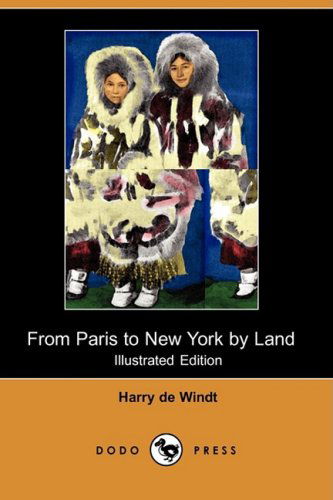 From Paris to New York by Land
Illustrated Edition

Harry de Windt

DODO PRESS